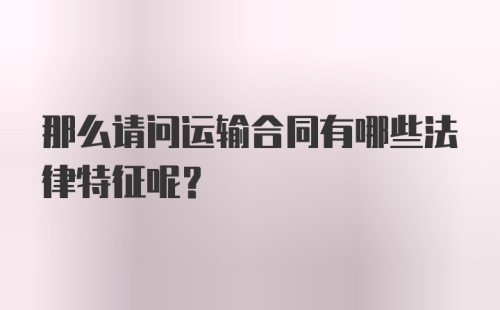 那么请问运输合同有哪些法律特征呢？